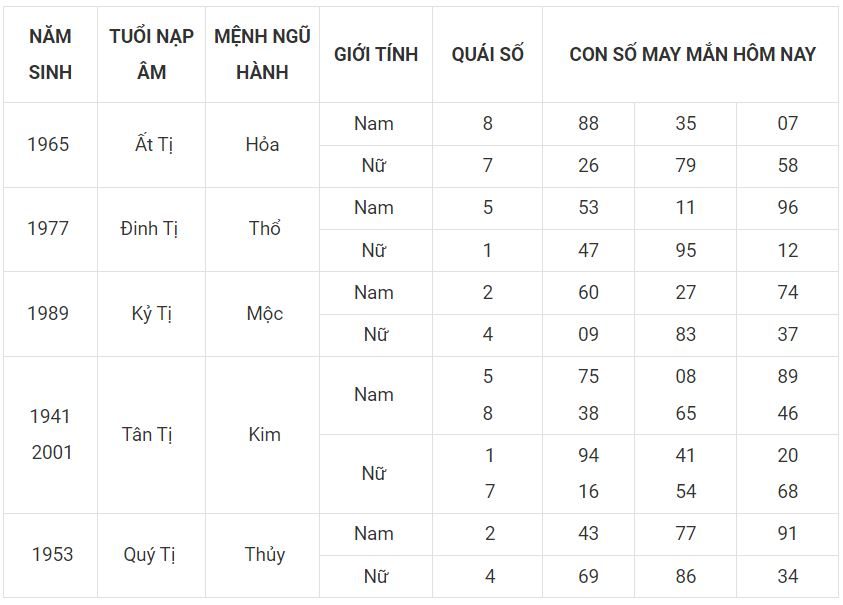 | NĂM SINH | TUỔI NẠP ÂM | MỆNH NGŨ HÀNH | GIỚI TÍNH | QUÁI SỐ | CON SỐ MAY MẮN HÔM NAY | | |
|---|---|---|---|---|---|---|---|
| 1965 | Ất Tị | Hỏa | Nam | 8 | 88 | 35 | 07 |
| | | | Nữ | 7 | 26 | 79 | 58 |
| 1977 | Đinh Tị | Thổ | Nam | 5 | 53 | 11 | 96 |
| | | | Nữ | 1 | 47 | 95 | 12 |
| 1989 | Kỷ Tị | Mộc | Nam | 2 | 60 | 27 | 74 |
| | | | Nữ | 4 | 09 | 83 | 37 |
| 1941 2001 | Tân Tị | Kim | Nam | 5 8 | 75 38 | 08 65 | 89 46 |
| | | | Nữ | 1 7 | 94 16 | 41 54 | 20 68 |
| 1953 | Quý Tị | Thủy | Nam | 2 | 43 | 77 | 91 |
| | | | Nữ | 4 | 69 | 86 | 34 |